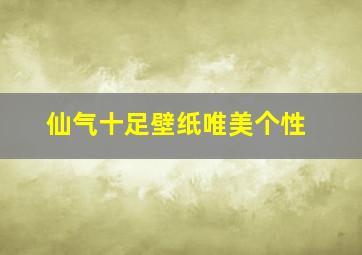 仙气十足壁纸唯美个性